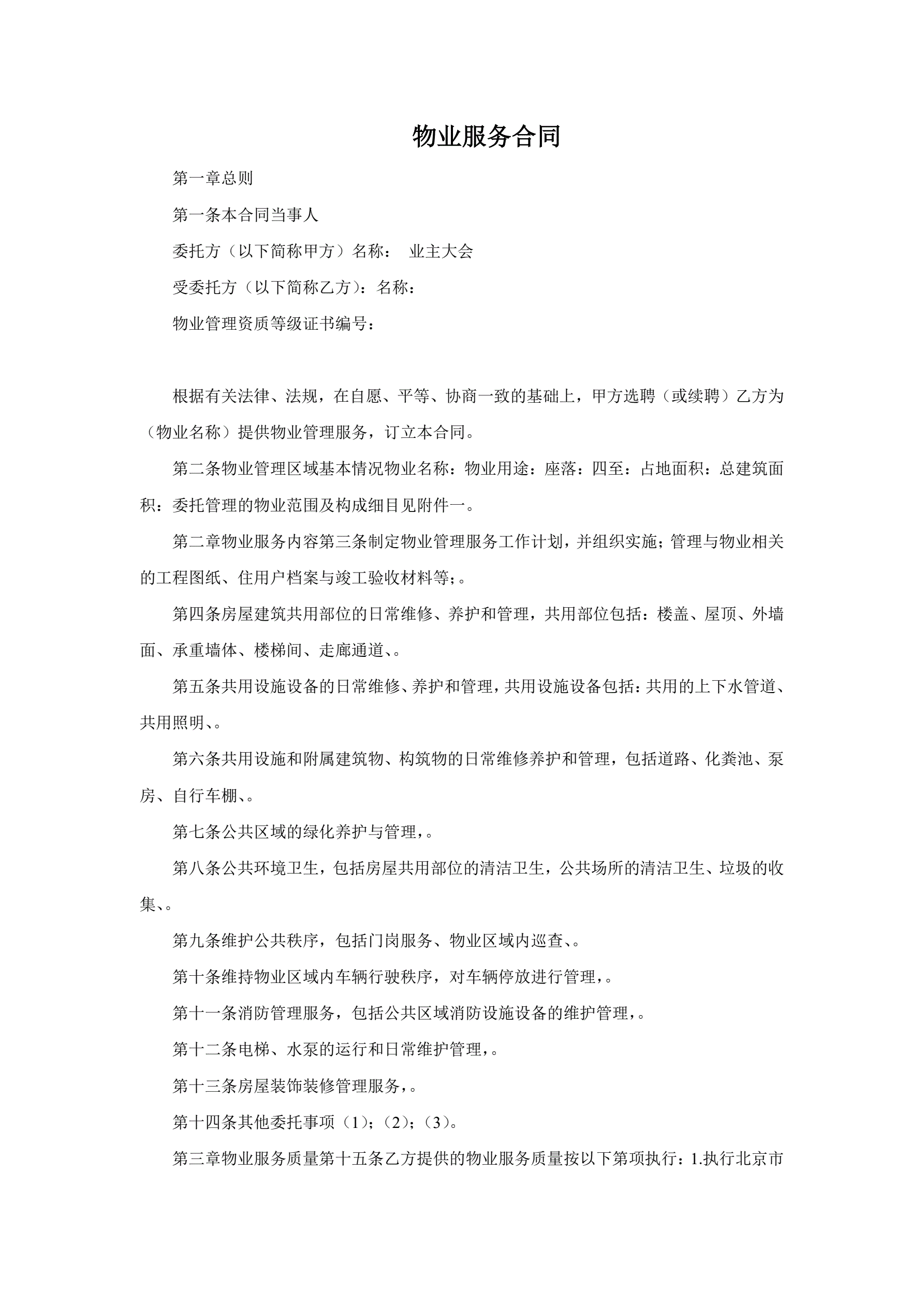 物业服务合同

第一章总则

第一条本合同当事人

委托方（以下简称甲方）名称：　业主大会

受委托方（以下简称乙方）：名称：

物业管理资质等级证书编号：

根据有关法律、法规，在自愿、平等、协商一致的基础上，甲方选聘（或续聘）乙方为（物业名称）提供物业管理服务，订立本合同。

第二条物业管理区域基本情况物业名称：物业用途：座落：四至：占地面积：总建筑面积：委托管理的物业范围及构成细目见附件一。

第二章物业服务内容第三条制定物业管理服务工作计划，并组织实施；管理与物业相关的工程图纸、住用户档案与竣工验收材料等；。

第四条房屋建筑共用部位的日常维修、养护和管理，共用部位包括：楼盖、屋顶、外墙面、承重墙体、楼梯间、走廊通道、。

第五条共用设施设备的日常维修、养护和管理，共用设施设备包括：共用的上下水管道、共用照明、。

第六条共用设施和附属建筑物、构筑物的日常维修养护和管理，包括道路、化粪池、泵房、自行车棚、。

第七条公共区域的绿化养护与管理，。

第八条公共环境卫生，包括房屋共用部位的清洁卫生，公共场所的清洁卫生、垃圾的收集、。

第九条维护公共秩序，包括门岗服务、物业区域内巡查、。

第十条维持物业区域内车辆行驶秩序，对车辆停放进行管理，。

第十一条消防管理服务，包括公共区域消防设施设备的维护管理，。

第十二条电梯、水泵的运行和日常维护管理，。

第十三条房屋装饰装修管理服务，。

第十四条其他委托事项（1）；（2）；（3）。

第三章物业服务质量第十五条乙方提供的物业服务质量按以下第项执行：1.执行北京市